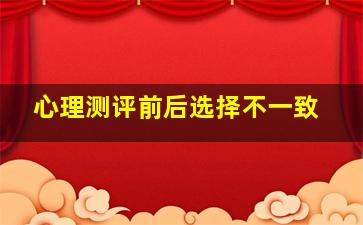 心理测评前后选择不一致